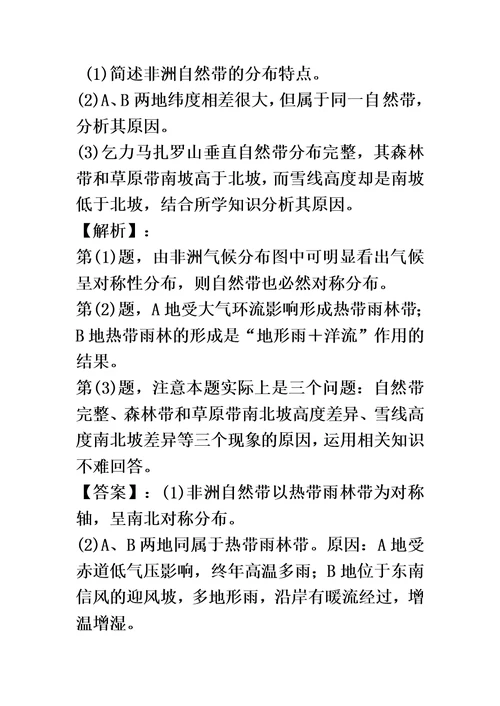 (1)简述非洲自然带的分布特点。
(2)A、B 两地纬度相差很大，但属于同一自然带，分析其原因。
(3)乞力马扎罗山垂直自然带分布完整，其森林带和草原带南坡高于北坡，而雪线高度却是南坡低于北坡，结合所学知识分析其原因。
【解析】：
第(1)题，由非洲气候分布图中可明显看出气候呈对称性分布，则自然带也必然对称分布。
第(2)题，A 地受大气环流影响形成热带雨林带；B 地热带雨林的形成是“地形雨＋洋流”作用的结果。
第(3)题，注意本题实际上是三个问题：自然带完整、森林带和草原带南北坡高度差异、雪线高度南北坡差异等三个现象的原因，运用相关知识不难回答。
【答案】：(1)非洲自然带以热带雨林带为对称轴，呈南北对称分布。
(2)A、B 两地同属于热带雨林带。原因：A 地受赤道低气压影响，终年高温多雨；B 地位于东南信风的迎风坡，多地形雨，沿岸有暖流经过，增温增湿。